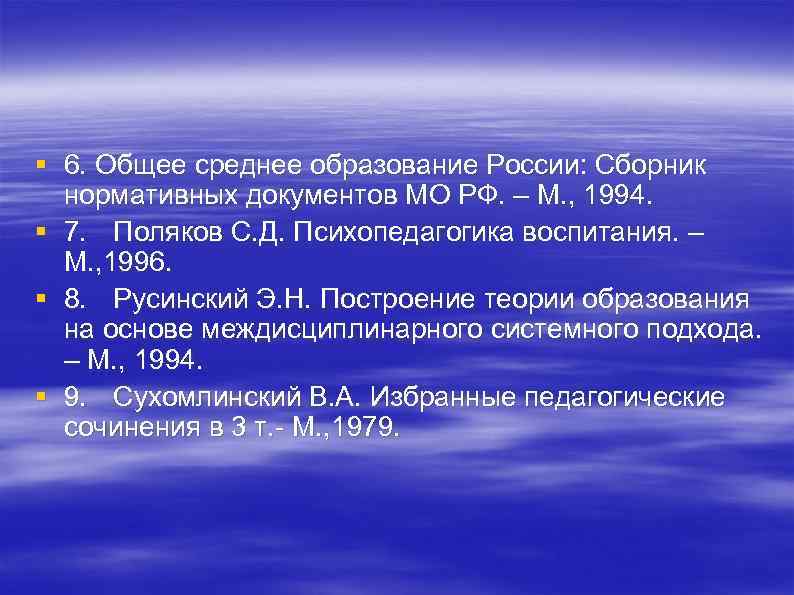 6. Общее среднее образование России: Сборник нормативных документов МО РФ. – М., 1994.

7. Поляков С.Д. Психопедагогика воспитания. – М.,1996.

8. Русинский Э.Н. Построение теории образования на основе междисциплинарного системного подхода. – М., 1994.

9. Сухомлинский В.А. Избранные педагогические сочинения в 3 т.- М.,1979.